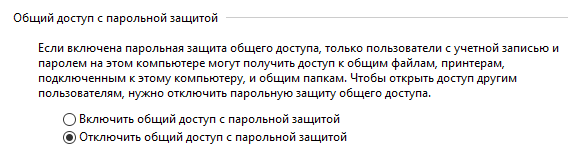 Общий доступ с парольной защитой

Если включена парольная защита общего доступа, только пользователи с учетной записью и паролем на этом компьютере могут получить доступ к общим файлам, принтерам, подключенным к этому компьютеру, и общим папкам. Чтобы открыть доступ другим пользователям, нужно отключить парольную защиту общего доступа.

Включить общий доступ с парольной защитой
Отключить общий доступ с парольной защитой